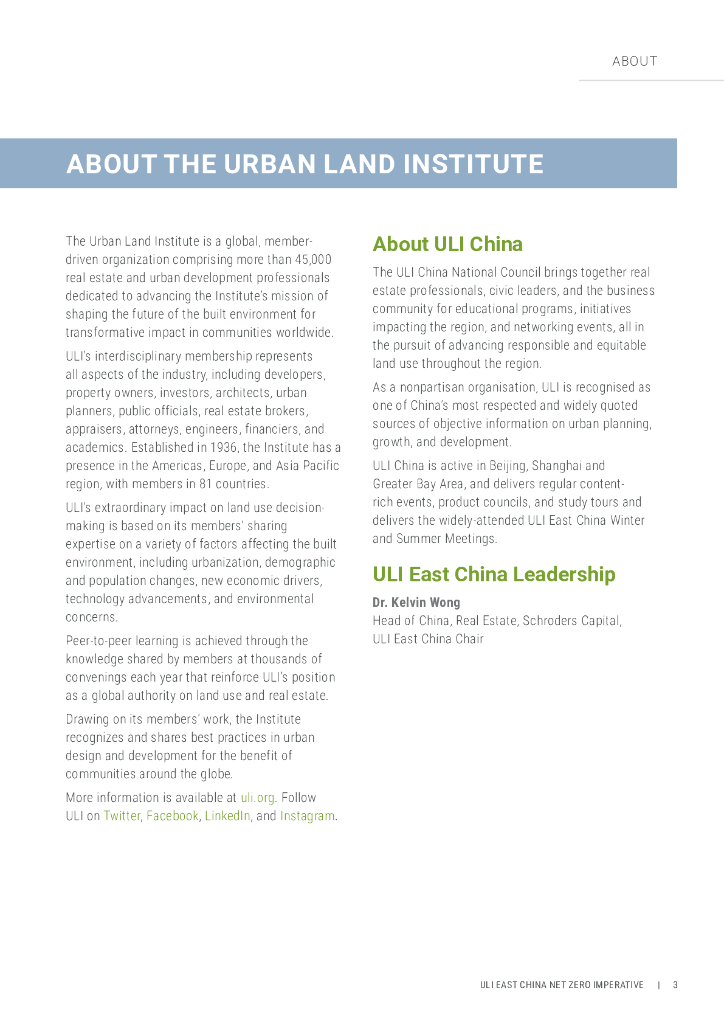 ABOUT

ABOUT THE URBAN LAND INSTITUTE

The Urban Land Institute is a global, member-driven organization comprising more than 45,000 real estate and urban development professionals dedicated to advancing the Institute's mission of shaping the future of the built environment for transformative impact in communities worldwide.

ULI's interdisciplinary membership represents all aspects of the industry, including developers, property owners, investors, architects, urban planners, public officials, real estate brokers, appraisers, attorneys, engineers, financiers, and academics. Established in 1936, the Institute has a presence in the Americas, Europe, and Asia Pacific region, with members in 81 countries.

ULI's extraordinary impact on land use decision-making is based on its members' sharing expertise on a variety of factors affecting the built environment, including urbanization, demographic and population changes, new economic drivers, technology advancements, and environmental concerns.

Peer-to-peer learning is achieved through the knowledge shared by members at thousands of convenings each year that reinforce ULI's position as a global authority on land use and real estate.

Drawing on its members' work, the Institute recognizes and shares best practices in urban design and development for the benefit of communities around the globe.

More information is available at uli.org. Follow ULI on Twitter, Facebook, LinkedIn, and Instagram.

About ULI China

The ULI China National Council brings together real estate professionals, civic leaders, and the business community for educational programs, initiatives impacting the region, and networking events, all in the pursuit of advancing responsible and equitable land use throughout the region.

As a nonpartisan organisation, ULI is recognised as one of China's most respected and widely quoted sources of objective information on urban planning, growth, and development.

ULI China is active in Beijing, Shanghai and Greater Bay Area, and delivers regular content-rich events, product councils, and study tours and delivers the widely-attended ULI East China Winter and Summer Meetings.

ULI East China Leadership

Dr. Kelvin Wong
Head of China, Real Estate, Schroders Capital,
ULI East China Chair

ULI EAST CHINA NET ZERO IMPERATIVE | 3